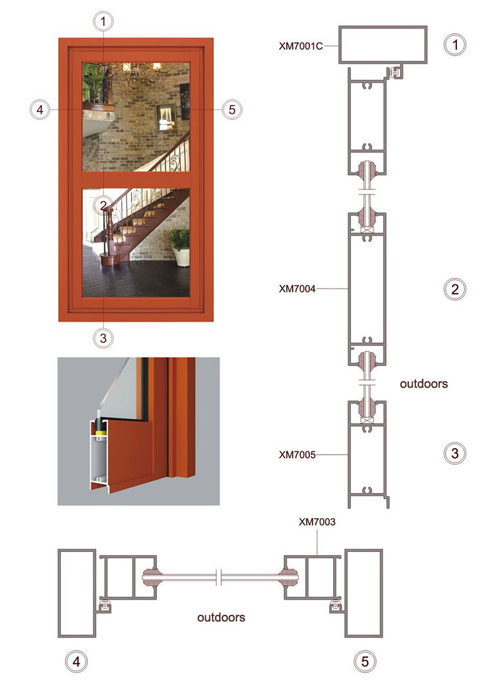 1
4
5
2
3

XM7001C
1
XM7004
2
outdoors
XM7005
3

XM7003
outdoors
4
5